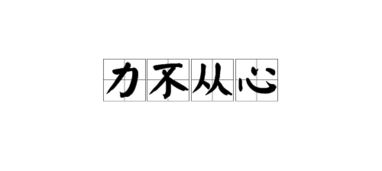 力不从心